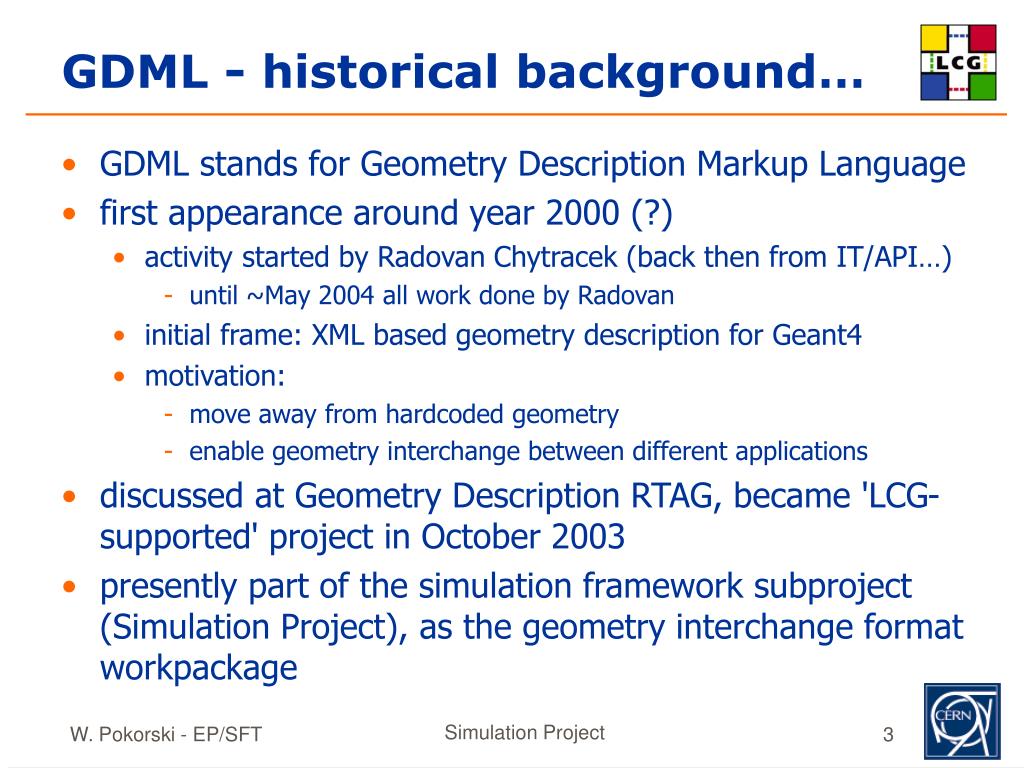 GDML - historical background…

LCG

• GDML stands for Geometry Description Markup Language
• first appearance around year 2000 (?)
  • activity started by Radovan Chytracek (back then from IT/API…)
    - until ~May 2004 all work done by Radovan
  • initial frame: XML based geometry description for Geant4
  • motivation:
    - move away from hardcoded geometry
    - enable geometry interchange between different applications
• discussed at Geometry Description RTAG, became 'LCG-supported' project in October 2003
• presently part of the simulation framework subproject (Simulation Project), as the geometry interchange format workpackage

W. Pokorski - EP/SFT

Simulation Project

3

CERN